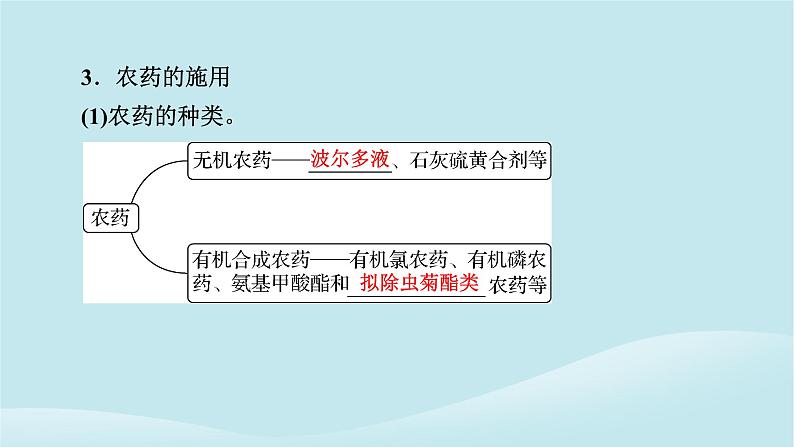 3．农药的施用

(1)农药的种类。

农药

无机农药——波尔多液、石灰硫黄合剂等

有机合成农药——有机氯农药、有机磷农药、氨基甲酸酯和拟除虫菊酯类农药等